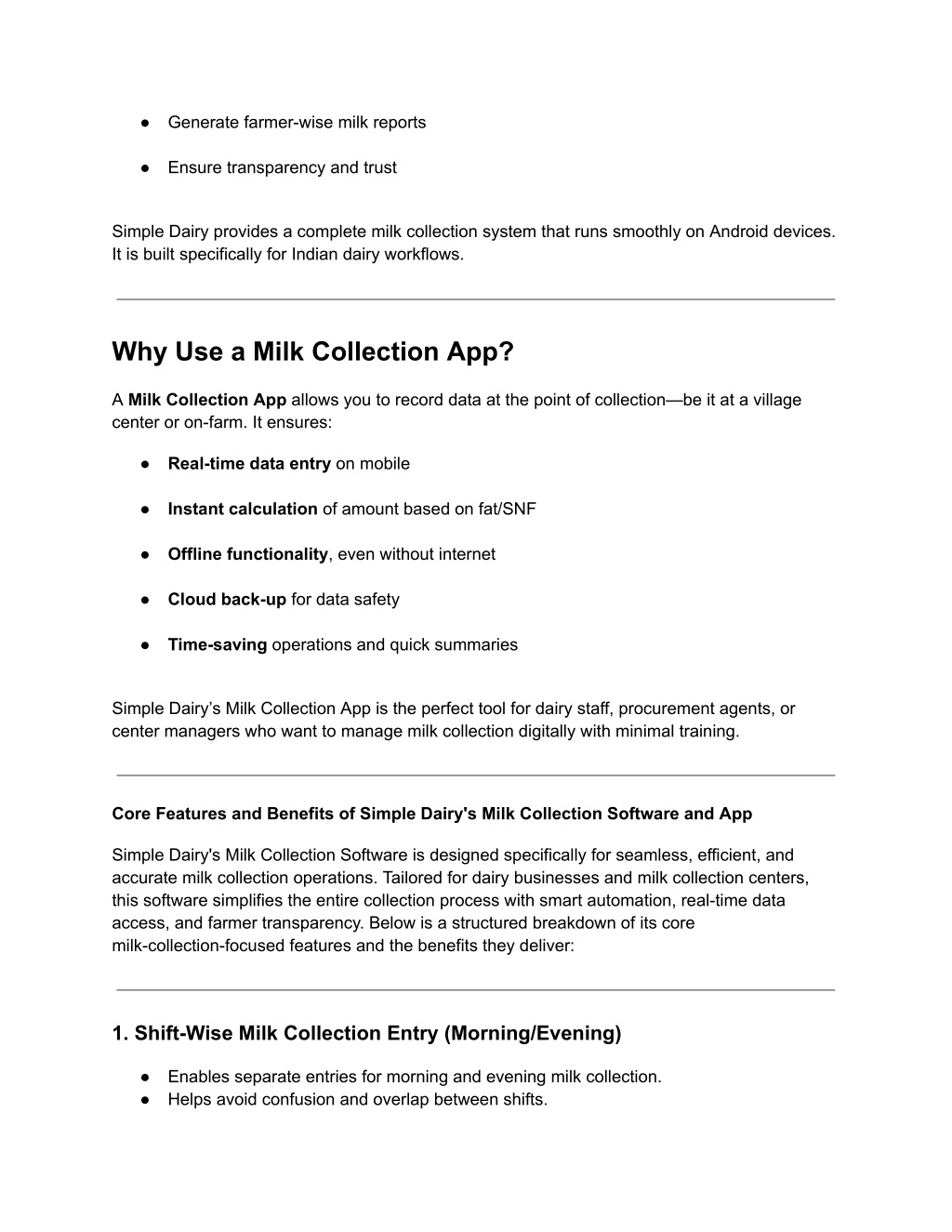 ● Generate farmer-wise milk reports

● Ensure transparency and trust

Simple Dairy provides a complete milk collection system that runs smoothly on Android devices. It is built specifically for Indian dairy workflows.

Why Use a Milk Collection App?

A Milk Collection App allows you to record data at the point of collection—be it at a village center or on-farm. It ensures:

● Real-time data entry on mobile

● Instant calculation of amount based on fat/SNF

● Offline functionality, even without internet

● Cloud back-up for data safety

● Time-saving operations and quick summaries

Simple Dairy's Milk Collection App is the perfect tool for dairy staff, procurement agents, or center managers who want to manage milk collection digitally with minimal training.

Core Features and Benefits of Simple Dairy's Milk Collection Software and App

Simple Dairy's Milk Collection Software is designed specifically for seamless, efficient, and accurate milk collection operations. Tailored for dairy businesses and milk collection centers, this software simplifies the entire collection process with smart automation, real-time data access, and farmer transparency. Below is a structured breakdown of its core milk-collection-focused features and the benefits they deliver:

1. Shift-Wise Milk Collection Entry (Morning/Evening)

● Enables separate entries for morning and evening milk collection.
● Helps avoid confusion and overlap between shifts.